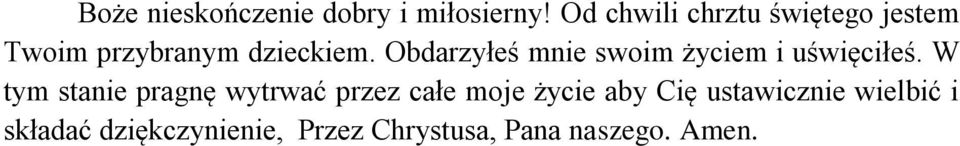 Boże nieskończenie dobry i miłosierny! Od chwili chrztu świętego jestem Twoim przybranym dzieckiem. Obdarzyłeś mnie swoim życiem i uświęciłeś. W tym stanie pragnę wytrwać przez całe moje życie aby Cię ustawicznie wielbić i składać dziękczynienie,  Przez Chrystusa, Pana naszego. Amen.